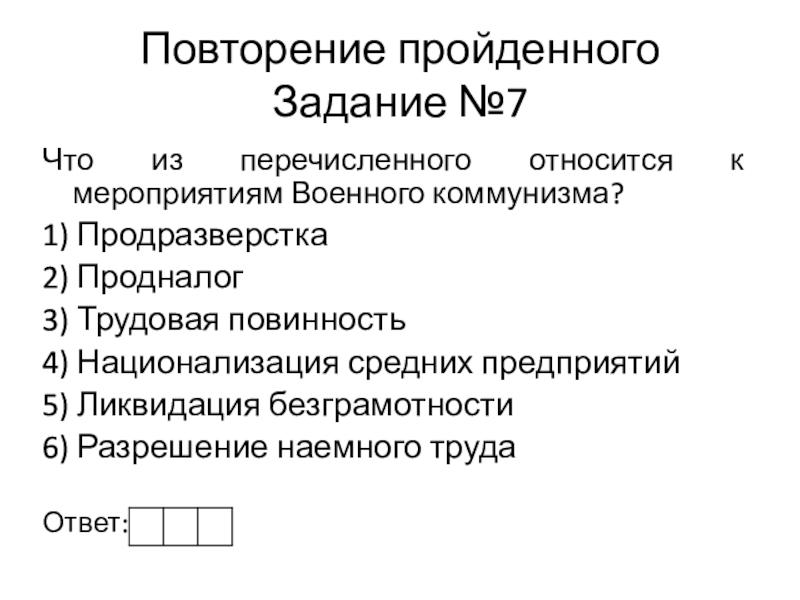 Повторение пройденного
Задание №7

Что из перечисленного относится к мероприятиям Военного коммунизма?

1) Продразверстка
2) Продналог
3) Трудовая повинность
4) Национализация средних предприятий
5) Ликвидация безграмотности
6) Разрешение наемного труда

Ответ: